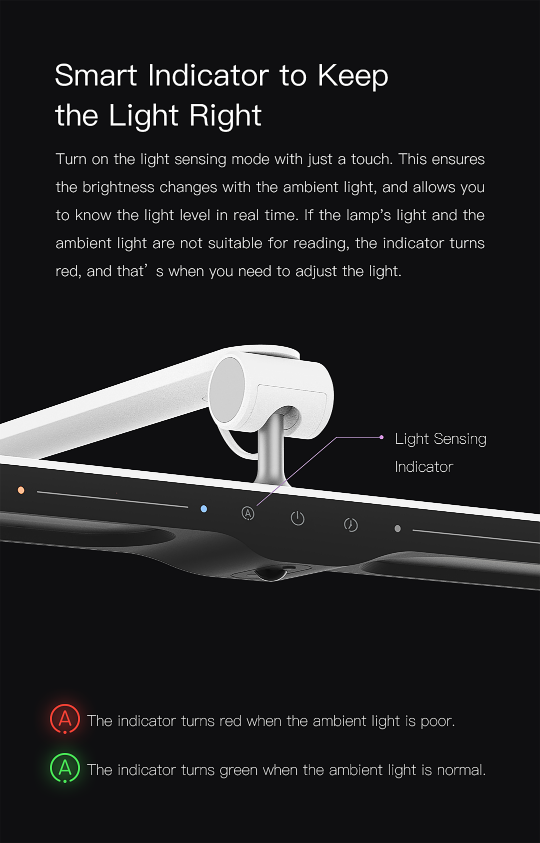 Smart Indicator to Keep the Light Right

Turn on the light sensing mode with just a touch. This ensures the brightness changes with the ambient light, and allows you to know the light level in real time. If the lamp's light and the ambient light are not suitable for reading, the indicator turns red, and that' s when you need to adjust the light.

Light Sensing Indicator

A

A The indicator turns red when the ambient light is poor.

A The indicator turns green when the ambient light is normal.